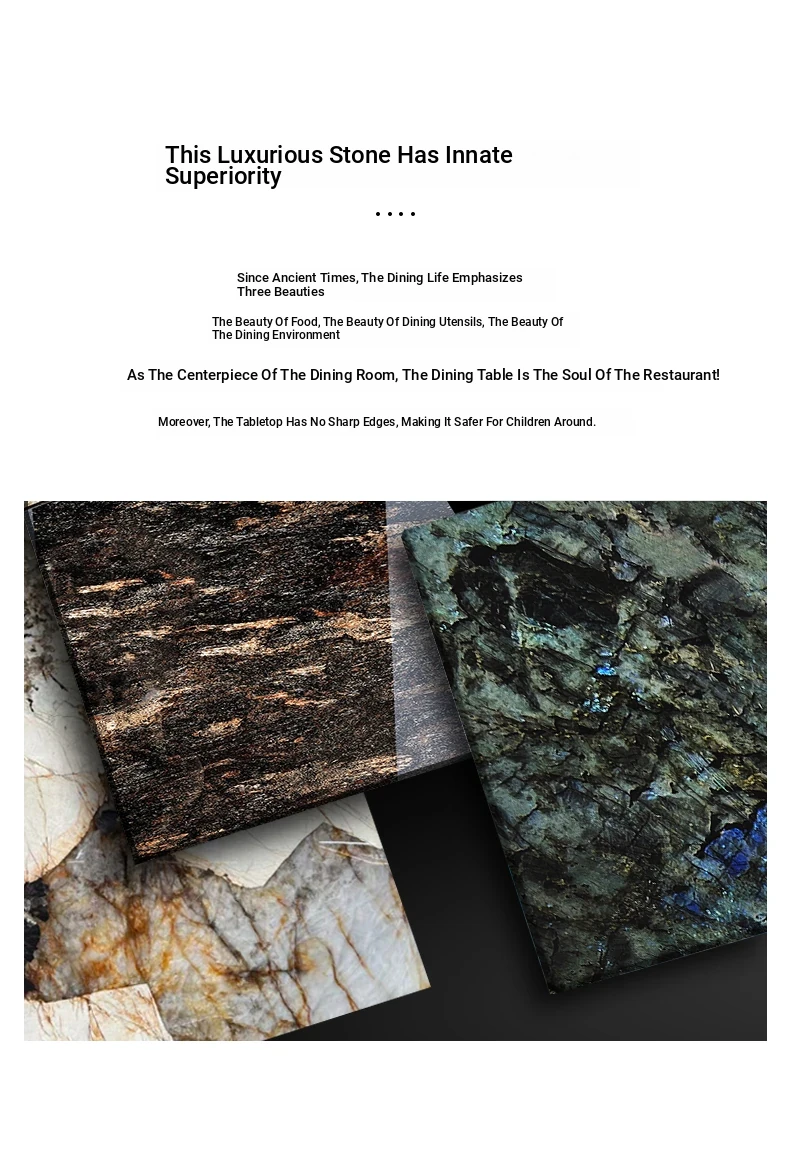 This Luxurious Stone Has Innate Superiority

....

Since Ancient Times, The Dining Life Emphasizes Three Beauties

The Beauty Of Food, The Beauty Of Dining Utensils, The Beauty Of The Dining Environment

As The Centerpiece Of The Dining Room, The Dining Table Is The Soul Of The Restaurant!

Moreover, The Tabletop Has No Sharp Edges, Making It Safer For Children Around.